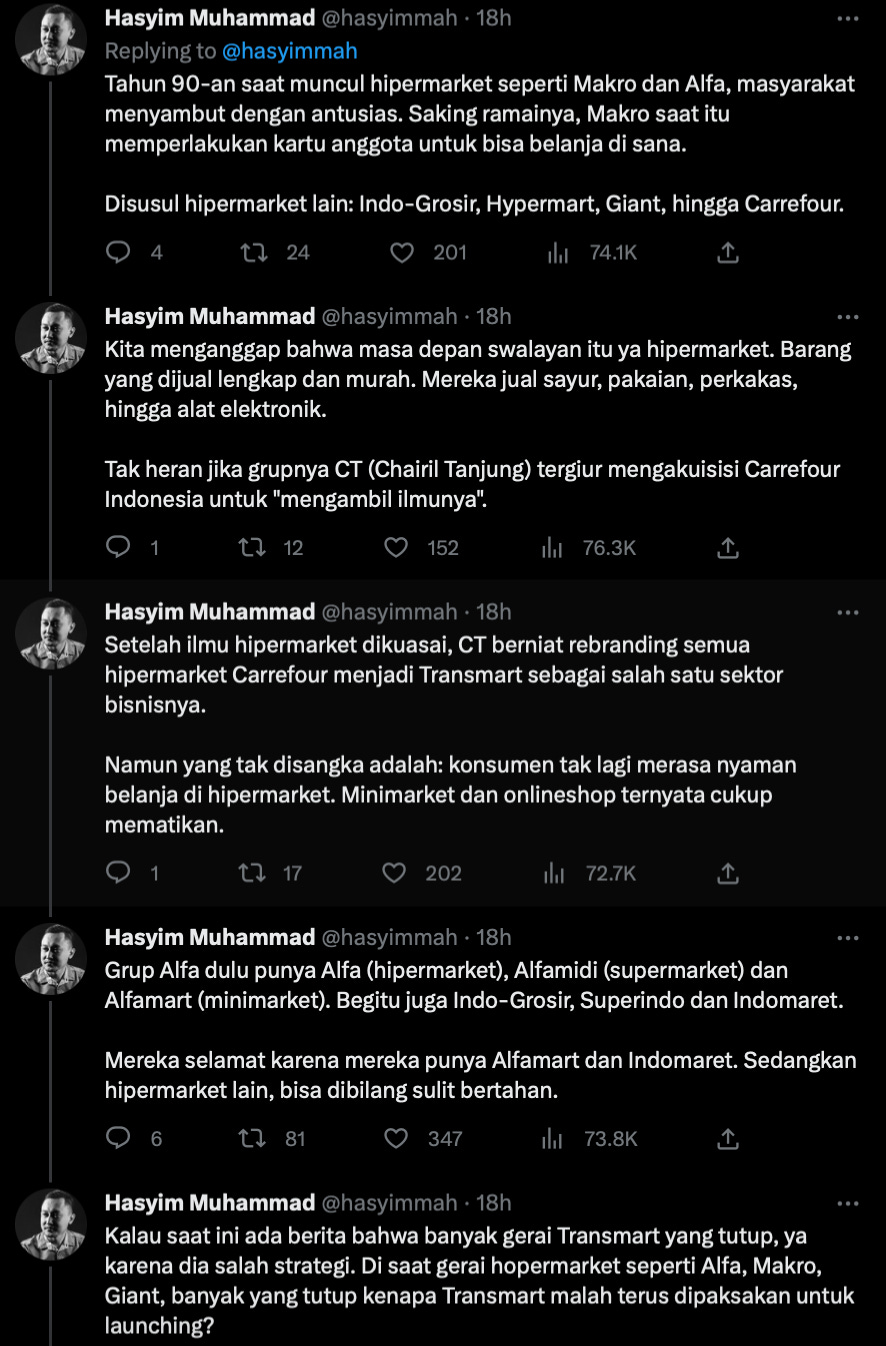 Hasyim Muhammad @hasyimmah · 18h
Replying to @hasyimmah
Tahun 90-an saat muncul hipermarket seperti Makro dan Alfa, masyarakat menyambut dengan antusias. Saking ramainya, Makro saat itu memperlakukan kartu anggota untuk bisa belanja di sana.

Disusul hipermarket lain: Indo-Grosir, Hypermart, Giant, hingga Carrefour.

4 24 201 74.1K

Hasyim Muhammad @hasyimmah · 18h
Kita menganggap bahwa masa depan swalayan itu ya hipermarket. Barang yang dijual lengkap dan murah. Mereka jual sayur, pakaian, perkakas, hingga alat elektronik.

Tak heran jika grupnya CT (Chairil Tanjung) tergiur mengakuisisi Carrefour Indonesia untuk "mengambil ilmunya".

1 12 152 76.3K

Hasyim Muhammad @hasyimmah · 18h
Setelah ilmu hipermarket dikuasai, CT berniat rebranding semua hipermarket Carrefour menjadi Transmart sebagai salah satu sektor bisnisnya.

Namun yang tak disangka adalah: konsumen tak lagi merasa nyaman belanja di hipermarket. Minimarket dan onlineshop ternyata cukup mematikan.

1 17 202 72.7K

Hasyim Muhammad @hasyimmah · 18h
Grup Alfa dulu punya Alfa (hipermarket), Alfamidi (supermarket) dan Alfamart (minimarket). Begitu juga Indo-Grosir, Superindo dan Indomaret.

Mereka selamat karena mereka punya Alfamart dan Indomaret. Sedangkan hipermarket lain, bisa dibilang sulit bertahan.

6 81 347 73.8K

Hasyim Muhammad @hasyimmah · 18h
Kalau saat ini ada berita bahwa banyak gerai Transmart yang tutup, ya karena dia salah strategi. Di saat gerai hopermarket seperti Alfa, Makro, Giant, banyak yang tutup kenapa Transmart malah terus dipaksakan untuk launching?